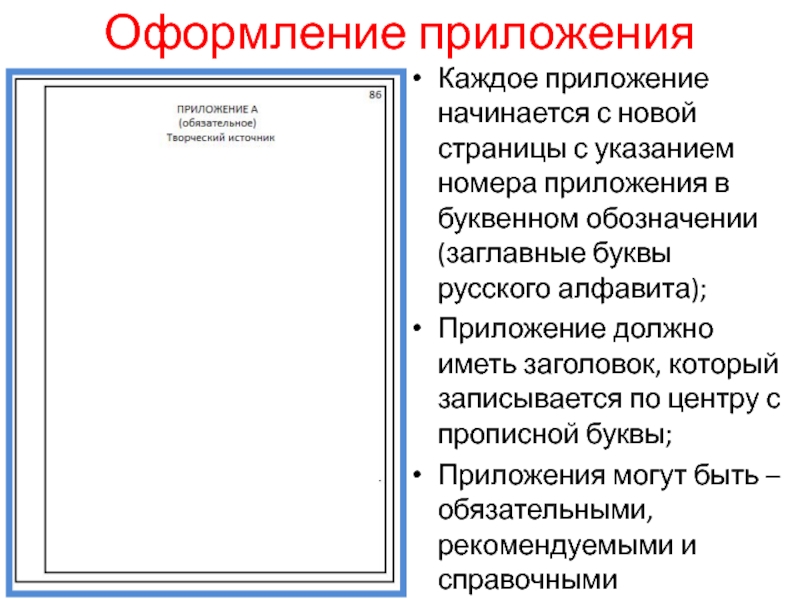 Оформление приложения

86

ПРИЛОЖЕНИЕ А
(обязательное)
Творческий источник

• Каждое приложение начинается с новой страницы с указанием номера приложения в буквенном обозначении (заглавные буквы русского алфавита);
• Приложение должно иметь заголовок, который записывается по центру с прописной буквы;
• Приложения могут быть – обязательными, рекомендуемыми и справочными